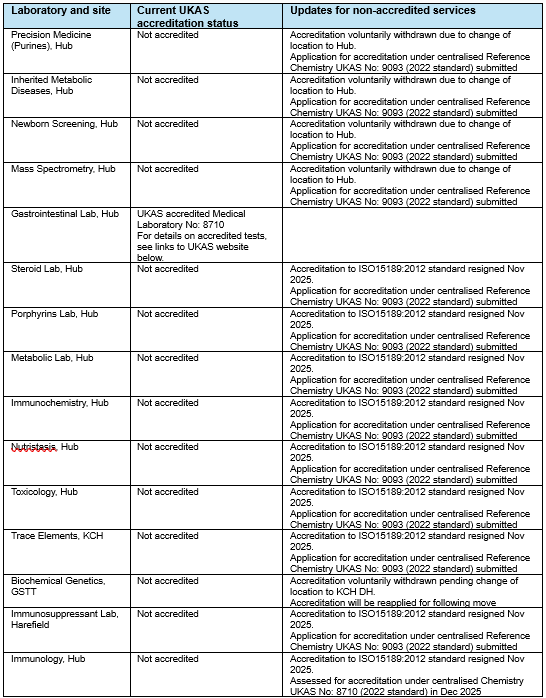 | Laboratory and site | Current UKAS accreditation status | Updates for non-accredited services |
|---|---|---|
| Precision Medicine (Purines), Hub | Not accredited | Accreditation voluntarily withdrawn due to change of location to Hub. Application for accreditation under centralised Reference Chemistry UKAS No: 9093 (2022 standard) submitted |
| Inherited Metabolic Diseases, Hub | Not accredited | Accreditation voluntarily withdrawn due to change of location to Hub. Application for accreditation under centralised Reference Chemistry UKAS No: 9093 (2022 standard) submitted |
| Newborn Screening, Hub | Not accredited | Accreditation voluntarily withdrawn due to change of location to Hub. Application for accreditation under centralised Reference Chemistry UKAS No: 9093 (2022 standard) submitted |
| Mass Spectrometry, Hub | Not accredited | Accreditation voluntarily withdrawn due to change of location to Hub. Application for accreditation under centralised Reference Chemistry UKAS No: 9093 (2022 standard) submitted |
| Gastrointestinal Lab, Hub | UKAS accredited Medical Laboratory No: 8710 For details on accredited tests, see links to UKAS website below. | |
| Steroid Lab, Hub | Not accredited | Accreditation to ISO15189:2012 standard resigned Nov 2025. Application for accreditation under centralised Reference Chemistry UKAS No: 9093 (2022 standard) submitted |
| Porphyrins Lab, Hub | Not accredited | Accreditation to ISO15189:2012 standard resigned Nov 2025. Application for accreditation under centralised Reference Chemistry UKAS No: 9093 (2022 standard) submitted |
| Metabolic Lab, Hub | Not accredited | Accreditation to ISO15189:2012 standard resigned Nov 2025. Application for accreditation under centralised Reference Chemistry UKAS No: 9093 (2022 standard) submitted |
| Immunochemistry, Hub | Not accredited | Accreditation to ISO15189:2012 standard resigned Nov 2025. Application for accreditation under centralised Reference Chemistry UKAS No: 9093 (2022 standard) submitted |
| Nutristasis, Hub | Not accredited | Accreditation to ISO15189:2012 standard resigned Nov 2025. Application for accreditation under centralised Reference Chemistry UKAS No: 9093 (2022 standard) submitted |
| Toxicology, Hub | Not accredited | Accreditation to ISO15189:2012 standard resigned Nov 2025. Application for accreditation under centralised Reference Chemistry UKAS No: 9093 (2022 standard) submitted |
| Trace Elements, KCH | Not accredited | Accreditation to ISO15189:2012 standard resigned Nov 2025. Application for accreditation under centralised Reference Chemistry UKAS No: 9093 (2022 standard) submitted |
| Biochemical Genetics, GSTT | Not accredited | Accreditation voluntarily withdrawn pending change of location to KCH DH. Accreditation will be reapplied for following move |
| Immunosuppressant Lab, Harefield | Not accredited | Accreditation to ISO15189:2012 standard resigned Nov 2025. Application for accreditation under centralised Reference Chemistry UKAS No: 9093 (2022 standard) submitted |
| Immunology, Hub | Not accredited | Accreditation to ISO15189:2012 standard resigned Nov 2025. Assessed for accreditation under centralised Chemistry UKAS No: 8710 (2022 standard) in Dec 2025 |